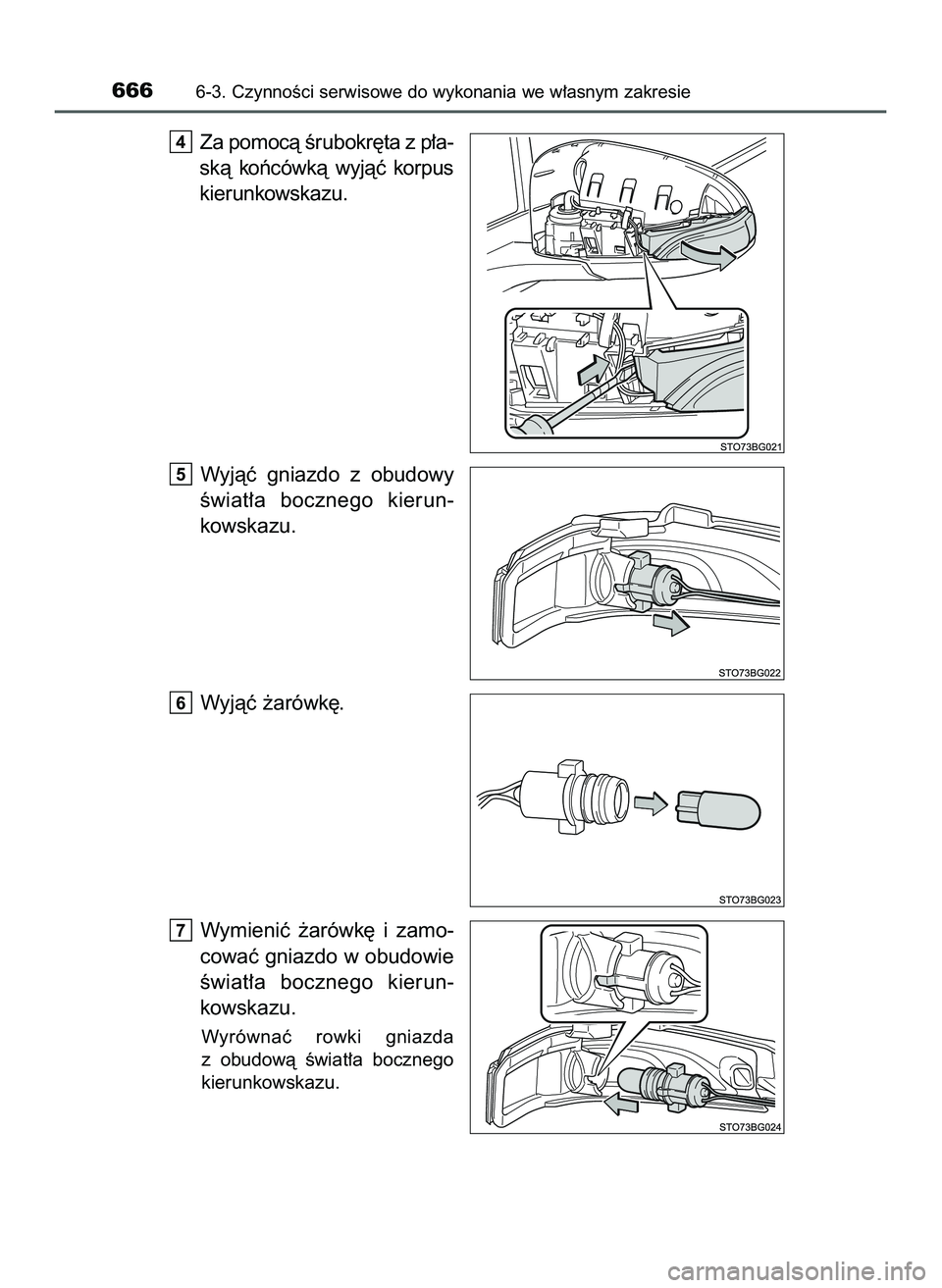 666 6-3. Czynności serwisowe do wykonania we własnym zakresie

4 Za pomocą śrubokręta z płaską końcówką wyjąć korpus kierunkowskazu.

STO73BG021

5 Wyjąć gniazdo z obudowy światła bocznego kierunkowskazu.

STO73BG022

6 Wyjąć żarówkę.

STO73BG023

7 Wymienić żarówkę i zamocować gniazdo w obudowie światła bocznego kierunkowskazu.

Wyrównać rowki gniazda z obudową światła bocznego kierunkowskazu.

STO73BG024

carmanualsonline.info